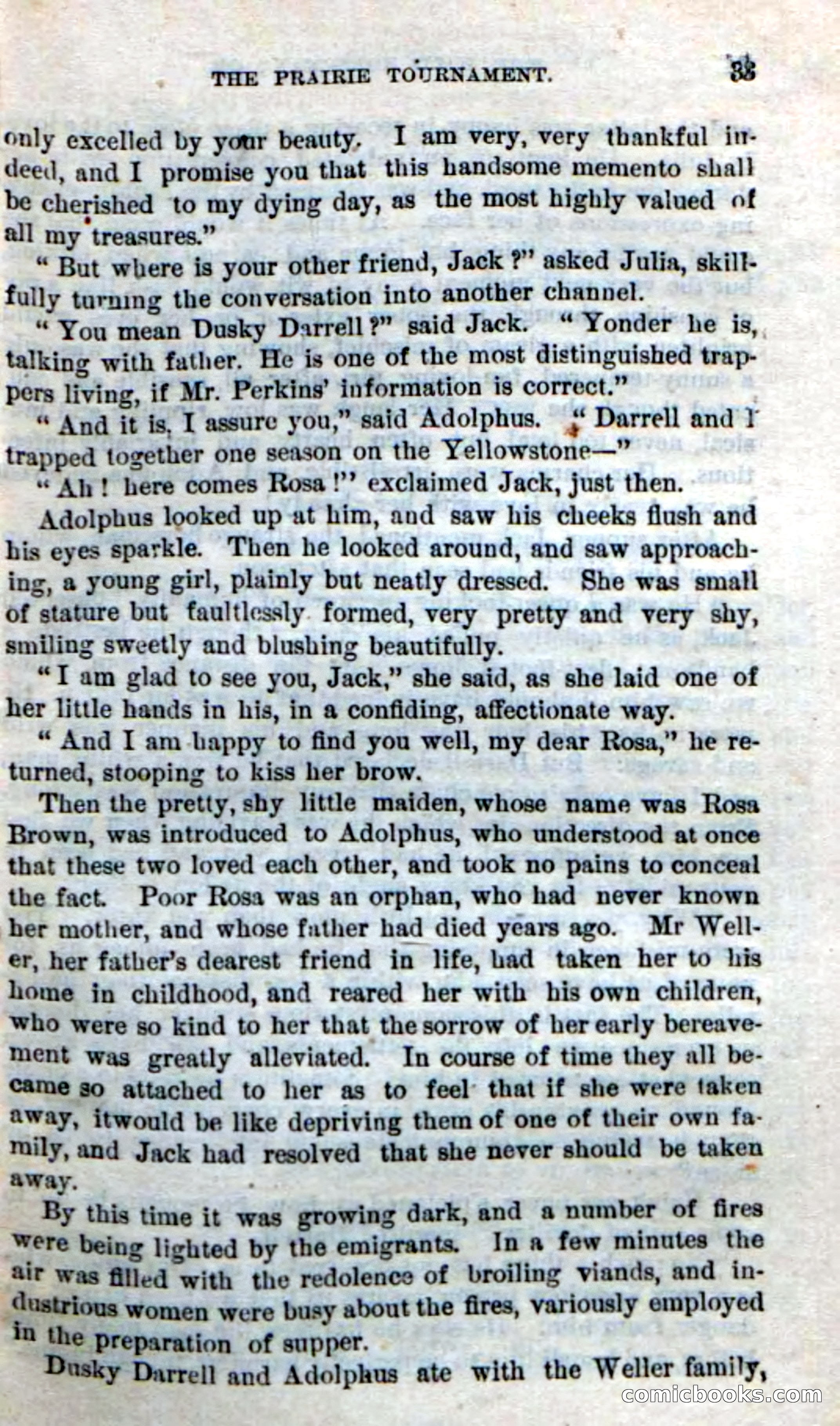 THE PRAIRIE TOURNAMENT. 33

only excelled by your beauty. I am very, very thankful indeed, and I promise you that this handsome memento shall be cherished to my dying day, as the most highly valued of all my treasures."

"But where is your other friend, Jack?" asked Julia, skillfully turning the conversation into another channel.

"You mean Dusky Darrell?" said Jack. "Yonder he is, talking with father. He is one of the most distinguished trappers living, if Mr. Perkins' information is correct."

"And it is, I assure you," said Adolphus. "Darrell and I trapped together one season on the Yellowstone—"

"Ah! here comes Rosa!" exclaimed Jack, just then.

Adolphus looked up at him, and saw his cheeks flush and his eyes sparkle. Then he looked around, and saw approaching, a young girl, plainly but neatly dressed. She was small of stature but faultlessly formed, very pretty and very shy, smiling sweetly and blushing beautifully.

"I am glad to see you, Jack," she said, as she laid one of her little hands in his, in a confiding, affectionate way.

"And I am happy to find you well, my dear Rosa," he returned, stooping to kiss her brow.

Then the pretty, shy little maiden, whose name was Rosa Brown, was introduced to Adolphus, who understood at once that these two loved each other, and took no pains to conceal the fact. Poor Rosa was an orphan, who had never known her mother, and whose father had died years ago. Mr Weller, her father's dearest friend in life, had taken her to his home in childhood, and reared her with his own children, who were so kind to her that the sorrow of her early bereavement was greatly alleviated. In course of time they all became so attached to her as to feel that if she were taken away, itwould be like depriving them of one of their own family, and Jack had resolved that she never should be taken away.

By this time it was growing dark, and a number of fires were being lighted by the emigrants. In a few minutes the air was filled with the redolence of broiling viands, and industrious women were busy about the fires, variously employed in the preparation of supper.

Dusky Darrell and Adolphus ate with the Weller family,

comicbooks.com